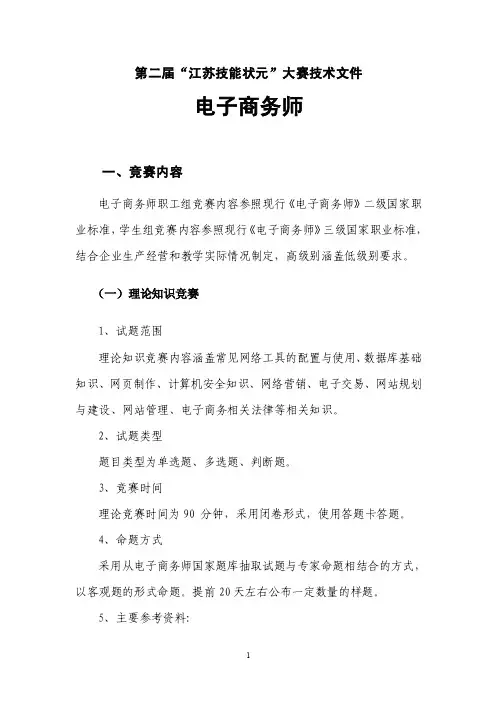 第二届“江苏技能状元”大赛技术文件

电子商务师

一、竞赛内容

电子商务师职工组竞赛内容参照现行《电子商务师》二级国家职业标准，学生组竞赛内容参照现行《电子商务师》三级国家职业标准，结合企业生产经营和教学实际情况制定，高级别涵盖低级别要求。

（一）理论知识竞赛

1、试题范围

理论知识竞赛内容涵盖常见网络工具的配置与使用、数据库基础知识、网页制作、计算机安全知识、网络营销、电子交易、网站规划与建设、网站管理、电子商务相关法律等相关知识。

2、试题类型

题目类型为单选题、多选题、判断题。

3、竞赛时间

理论竞赛时间为 90 分钟，采用闭卷形式，使用答题卡答题。

4、命题方式

采用从电子商务师国家题库抽取试题与专家命题相结合的方式，以客观题的形式命题。提前 20 天左右公布一定数量的样题。

5、主要参考资料:

1